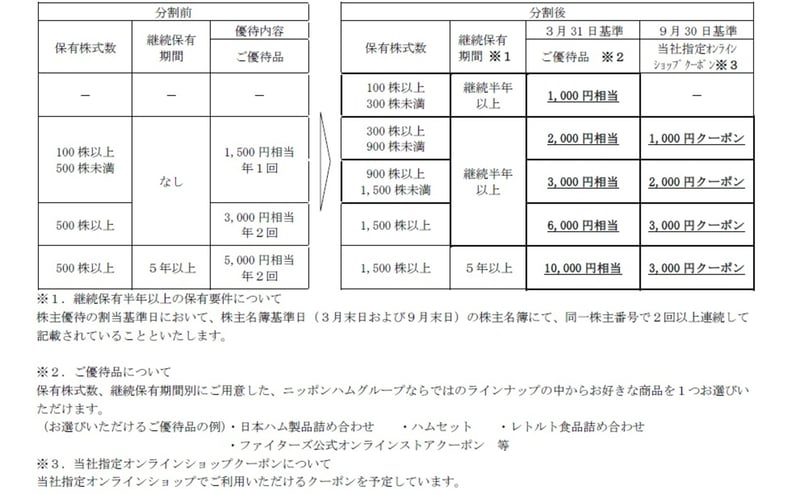 分割前

| 保有株式数 | 継続保有期間 | 優待内容 ご優待品 |
|---|---|---|
| ― | ― | ― |
| 100株以上 500株未満 | なし | 1,500円相当 年1回 |
| 500株以上 | なし | 3,000円相当 年2回 |
| 500株以上 | 5年以上 | 5,000円相当 年2回 |

分割後

| 保有株式数 | 継続保有期間 ※1 | 3月31日基準 ご優待品 ※2 | 9月30日基準 当社指定オンラインショップクーポン※3 |
|---|---|---|---|
| 100株以上 300株未満 | 継続半年以上 | 1,000円相当 | ― |
| 300株以上 900株未満 | 継続半年以上 | 2,000円相当 | 1,000円クーポン |
| 900株以上 1,500株未満 | 継続半年以上 | 3,000円相当 | 2,000円クーポン |
| 1,500株以上 | 継続半年以上 | 6,000円相当 | 3,000円クーポン |
| 1,500株以上 | 5年以上 | 10,000円相当 | 3,000円クーポン |

※1．継続保有半年以上の保有要件について
株主優待の割当基準日において、株主名簿基準日（3月末日および9月末日）の株主名簿にて、同一株主番号で2回以上連続して記載されていることといたします。

※2．ご優待品について
保有株式数、継続保有期間別にご用意した、ニッポンハムグループならではのラインナップの中からお好きな商品を1つお選びいただけます。
（お選びいただけるご優待品の例）・日本ハム製品詰め合わせ　・ハムセット　・レトルト食品詰め合わせ
・ファイターズ公式オンラインストアクーポン　等
※3．当社指定オンラインショップクーポンについて
当社指定オンラインショップでご利用いただけるクーポンを予定しています。